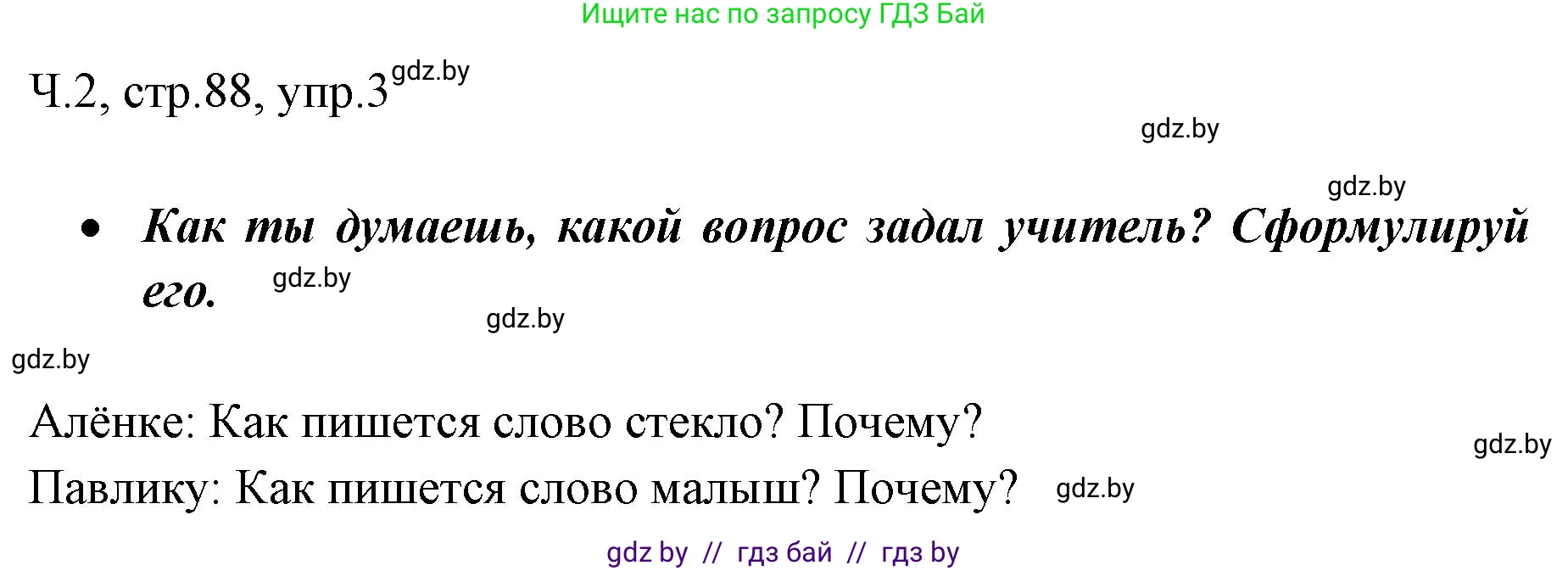 Ищите нас по запросу ГДЗ Бай

Ч.2, стр.88, упр.3 gdz.by

gdz.by

gdz.by

• Как ты думаешь, какой вопрос задал учитель? Сформулируй его. gdz.by

gdz.by

gdz.by

Алёнке: Как пишется слово стекло? Почему?

gdz.by

Павлику: Как пишется слово малыш? Почему? gdz.by

gdz by // гдз бай // гдз by